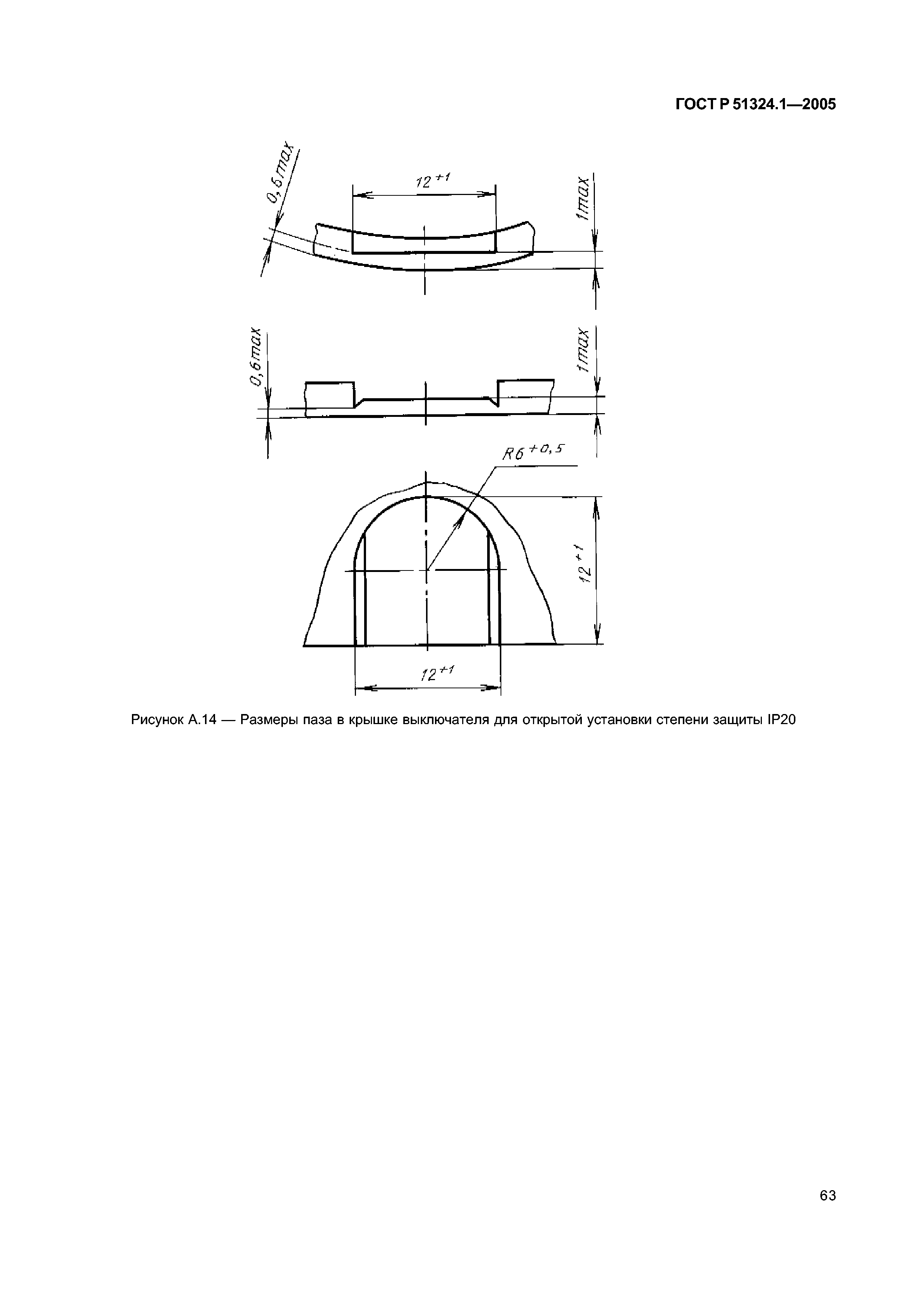 ГОСТ Р 51324.1—2005

0,6max

$12^{+1}$

1max

0,6max

1max

$R6^{+0,5}$

$12^{+1}$

$12^{+1}$

Рисунок А.14 — Размеры паза в крышке выключателя для открытой установки степени защиты IP20

63